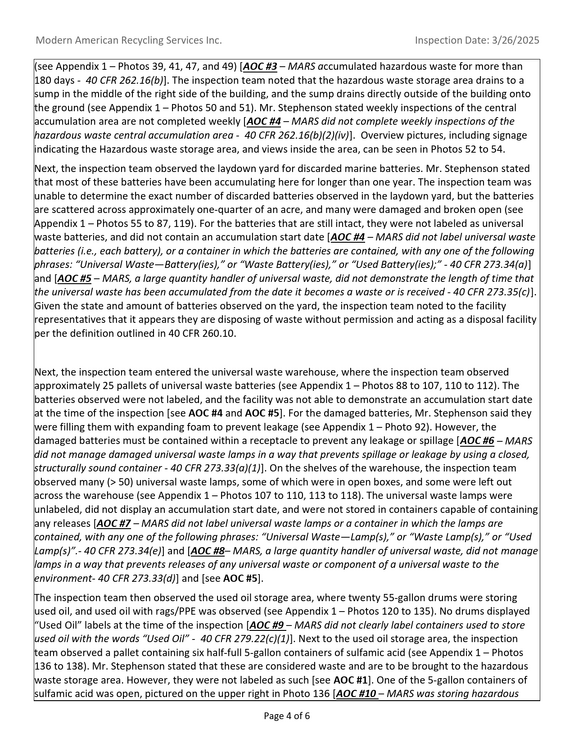 Modern American Recycling Services Inc.
Inspection Date: 3/26/2025

(see Appendix 1 – Photos 39, 41, 47, and 49) [AOC #3 – MARS accumulated hazardous waste for more than 180 days - 40 CFR 262.16(b)]. The inspection team noted that the hazardous waste storage area drains to a sump in the middle of the right side of the building, and the sump drains directly outside of the building onto the ground (see Appendix 1 – Photos 50 and 51). Mr. Stephenson stated weekly inspections of the central accumulation area are not completed weekly [AOC #4 – MARS did not complete weekly inspections of the hazardous waste central accumulation area - 40 CFR 262.16(b)(2)(iv)]. Overview pictures, including signage indicating the Hazardous waste storage area, and views inside the area, can be seen in Photos 52 to 54.

Next, the inspection team observed the laydown yard for discarded marine batteries. Mr. Stephenson stated that most of these batteries have been accumulating here for longer than one year. The inspection team was unable to determine the exact number of discarded batteries observed in the laydown yard, but the batteries are scattered across approximately one-quarter of an acre, and many were damaged and broken open (see Appendix 1 – Photos 55 to 87, 119). For the batteries that are still intact, they were not labeled as universal waste batteries, and did not contain an accumulation start date [AOC #4 – MARS did not label universal waste batteries (i.e., each battery), or a container in which the batteries are contained, with any one of the following phrases: "Universal Waste—Battery(ies)," or "Waste Battery(ies)," or "Used Battery(ies);" - 40 CFR 273.34(a)] and [AOC #5 – MARS, a large quantity handler of universal waste, did not demonstrate the length of time that the universal waste has been accumulated from the date it becomes a waste or is received - 40 CFR 273.35(c)]. Given the state and amount of batteries observed on the yard, the inspection team noted to the facility representatives that it appears they are disposing of waste without permission and acting as a disposal facility per the definition outlined in 40 CFR 260.10.

Next, the inspection team entered the universal waste warehouse, where the inspection team observed approximately 25 pallets of universal waste batteries (see Appendix 1 – Photos 88 to 107, 110 to 112). The batteries observed were not labeled, and the facility was not able to demonstrate an accumulation start date at the time of the inspection [see AOC #4 and AOC #5]. For the damaged batteries, Mr. Stephenson said they were filling them with expanding foam to prevent leakage (see Appendix 1 – Photo 92). However, the damaged batteries must be contained within a receptacle to prevent any leakage or spillage [AOC #6 – MARS did not manage damaged universal waste lamps in a way that prevents spillage or leakage by using a closed, structurally sound container - 40 CFR 273.33(a)(1)]. On the shelves of the warehouse, the inspection team observed many (> 50) universal waste lamps, some of which were in open boxes, and some were left out across the warehouse (see Appendix 1 – Photos 107 to 110, 113 to 118). The universal waste lamps were unlabeled, did not display an accumulation start date, and were not stored in containers capable of containing any releases [AOC #7 – MARS did not label universal waste lamps or a container in which the lamps are contained, with any one of the following phrases: "Universal Waste—Lamp(s)," or "Waste Lamp(s)," or "Used Lamp(s)".- 40 CFR 273.34(e)] and [AOC #8– MARS, a large quantity handler of universal waste, did not manage lamps in a way that prevents releases of any universal waste or component of a universal waste to the environment- 40 CFR 273.33(d)] and [see AOC #5].

The inspection team then observed the used oil storage area, where twenty 55-gallon drums were storing used oil, and used oil with rags/PPE was observed (see Appendix 1 – Photos 120 to 135). No drums displayed "Used Oil" labels at the time of the inspection [AOC #9 – MARS did not clearly label containers used to store used oil with the words "Used Oil" - 40 CFR 279.22(c)(1)]. Next to the used oil storage area, the inspection team observed a pallet containing six half-full 5-gallon containers of sulfamic acid (see Appendix 1 – Photos 136 to 138). Mr. Stephenson stated that these are considered waste and are to be brought to the hazardous waste storage area. However, they were not labeled as such [see AOC #1]. One of the 5-gallon containers of sulfamic acid was open, pictured on the upper right in Photo 136 [AOC #10 – MARS was storing hazardous

Page 4 of 6